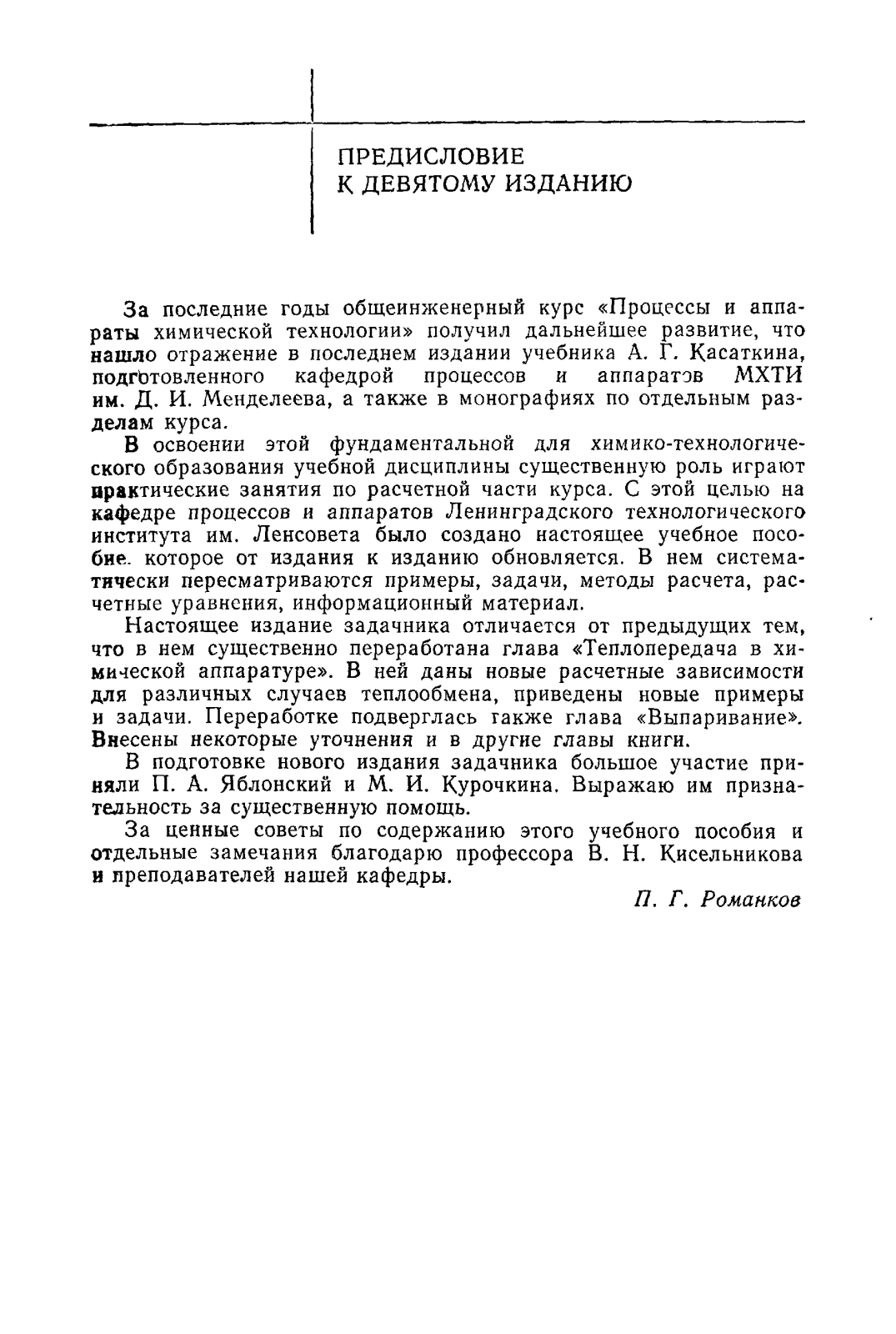 ПРЕДИСЛОВИЕ
К ДЕВЯТОМУ ИЗДАНИЮ

За последние годы общеинженерный курс «Процессы и аппараты химической технологии» получил дальнейшее развитие, что нашло отражение в последнем издании учебника А. Г. Касаткина, подготовленного кафедрой процессов и аппаратов МХТИ им. Д. И. Менделеева, а также в монографиях по отдельным разделам курса.

В освоении этой фундаментальной для химико-технологического образования учебной дисциплины существенную роль играют практические занятия по расчетной части курса. С этой целью на кафедре процессов и аппаратов Ленинградского технологического института им. Ленсовета было создано настоящее учебное пособие. которое от издания к изданию обновляется. В нем систематически пересматриваются примеры, задачи, методы расчета, расчетные уравнения, информационный материал.

Настоящее издание задачника отличается от предыдущих тем, что в нем существенно переработана глава «Теплопередача в химической аппаратуре». В ней даны новые расчетные зависимости для различных случаев теплообмена, приведены новые примеры и задачи. Переработке подверглась также глава «Выпаривание». Внесены некоторые уточнения и в другие главы книги.

В подготовке нового издания задачника большое участие приняли П. А. Яблонский и М. И. Курочкина. Выражаю им признательность за существенную помощь.

За ценные советы по содержанию этого учебного пособия и отдельные замечания благодарю профессора В. Н. Кисельникова и преподавателей нашей кафедры.

П. Г. Романков